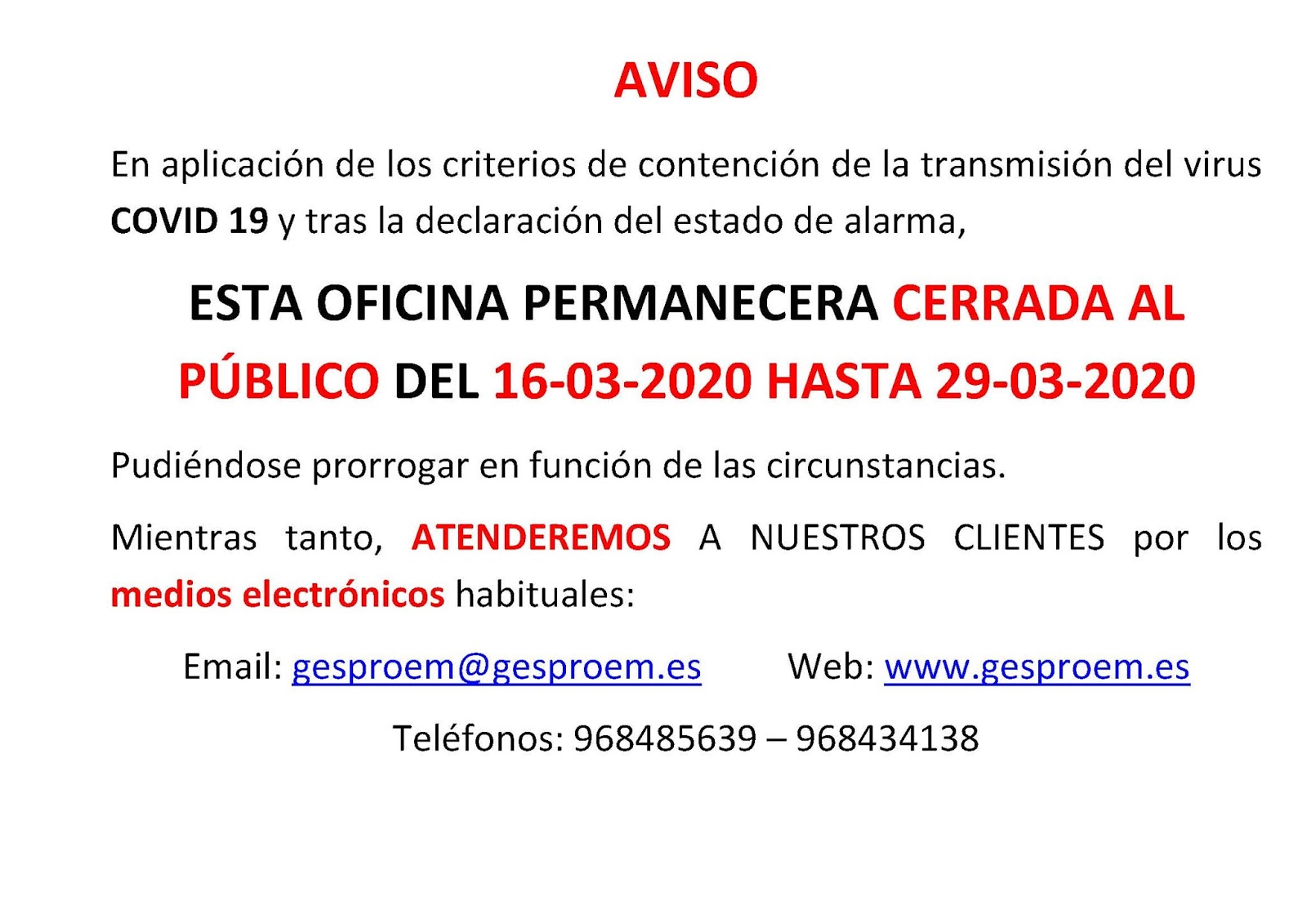 AVISO

En aplicación de los criterios de contención de la transmisión del virus COVID 19 y tras la declaración del estado de alarma,

ESTA OFICINA PERMANECERA CERRADA AL PÚBLICO DEL 16-03-2020 HASTA 29-03-2020

Pudiéndose prorrogar en función de las circunstancias.

Mientras tanto, ATENDEREMOS A NUESTROS CLIENTES por los medios electrónicos habituales:

Email: gesproem@gesproem.es Web: www.gesproem.es

Teléfonos: 968485639 – 968434138